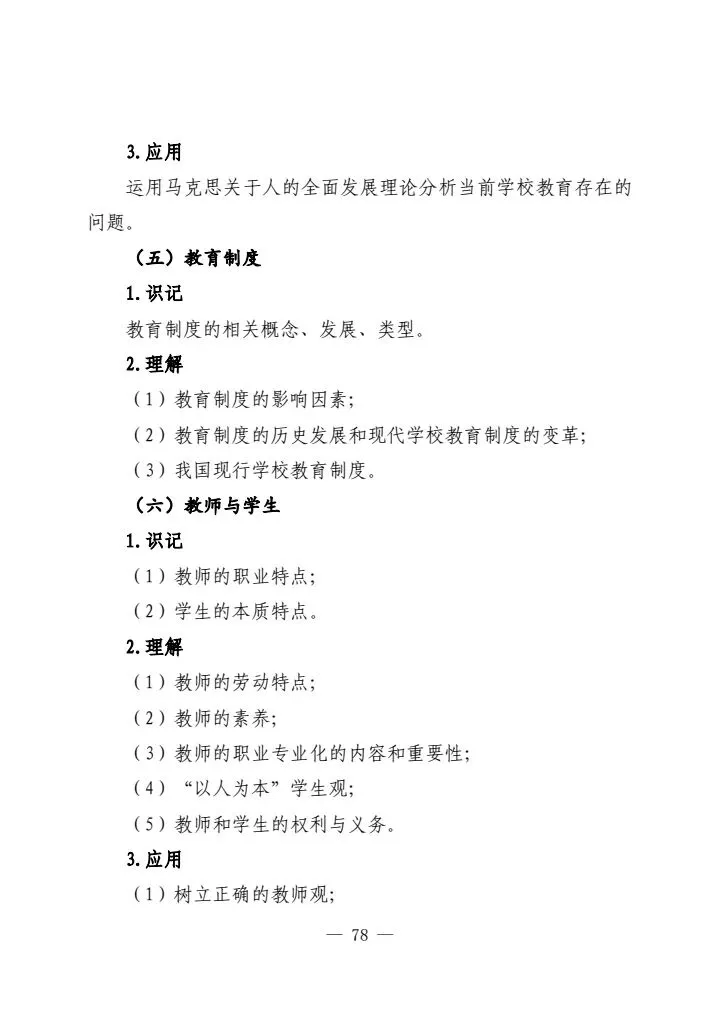 3.应用

运用马克思关于人的全面发展理论分析当前学校教育存在的问题。

（五）教育制度

1.识记

教育制度的相关概念、发展、类型。

2.理解

（1）教育制度的影响因素;

（2）教育制度的历史发展和现代学校教育制度的变革;

（3）我国现行学校教育制度。

（六）教师与学生

1.识记

（1）教师的职业特点;

（2）学生的本质特点。

2.理解

（1）教师的劳动特点;

（2）教师的素养;

（3）教师的职业专业化的内容和重要性;

（4）“以人为本”学生观;

（5）教师和学生的权利与义务。

3.应用

（1）树立正确的教师观;

— 78 —